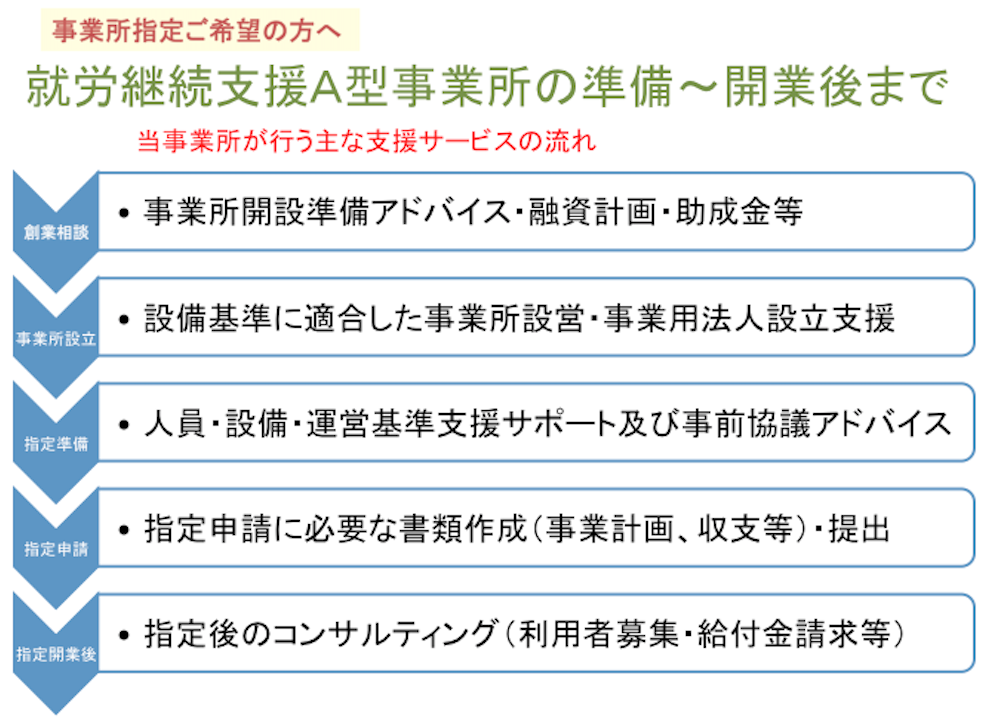 事業所指定ご希望の方へ

就労継続支援A型事業所の準備～開業後まで

当事業所が行う主な支援サービスの流れ

創業相談

• 事業所開設準備アドバイス・融資計画・助成金等

事業所設立

• 設備基準に適合した事業所設営・事業用法人設立支援

指定準備

• 人員・設備・運営基準支援サポート及び事前協議アドバイス

指定申請

• 指定申請に必要な書類作成（事業計画、収支等）・提出

指定開業後

• 指定後のコンサルティング（利用者募集・給付金請求等）